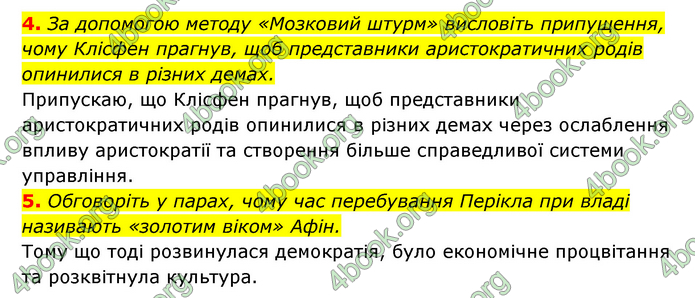 4. За допомогою методу «Мозковий штурм» висловіть припущення, чому Клісфен прагнув, щоб представники аристократичних родів опинилися в різних демах.

Припускаю, що Клісфен прагнув, щоб представники аристократичних родів опинилися в різних демах через ослаблення впливу аристократії та створення більше справедливої системи управління.

5. Обговоріть у парах, чому час перебування Перікла при владі називають «золотим віком» Афін.

Тому що тоді розвинулася демократія, було економічне процвітання та розквітнула культура.

4book.org